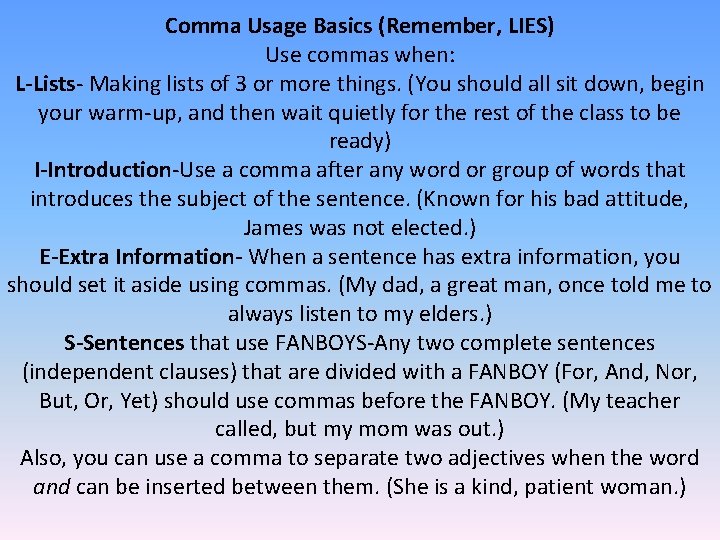 Comma Usage Basics (Remember, LIES)
Use commas when:

L-Lists- Making lists of 3 or more things. (You should all sit down, begin your warm-up, and then wait quietly for the rest of the class to be ready)

I-Introduction-Use a comma after any word or group of words that introduces the subject of the sentence. (Known for his bad attitude, James was not elected.)

E-Extra Information- When a sentence has extra information, you should set it aside using commas. (My dad, a great man, once told me to always listen to my elders.)

S-Sentences that use FANBOYS-Any two complete sentences (independent clauses) that are divided with a FANBOY (For, And, Nor, But, Or, Yet) should use commas before the FANBOY. (My teacher called, but my mom was out.)

Also, you can use a comma to separate two adjectives when the word and can be inserted between them. (She is a kind, patient woman.)